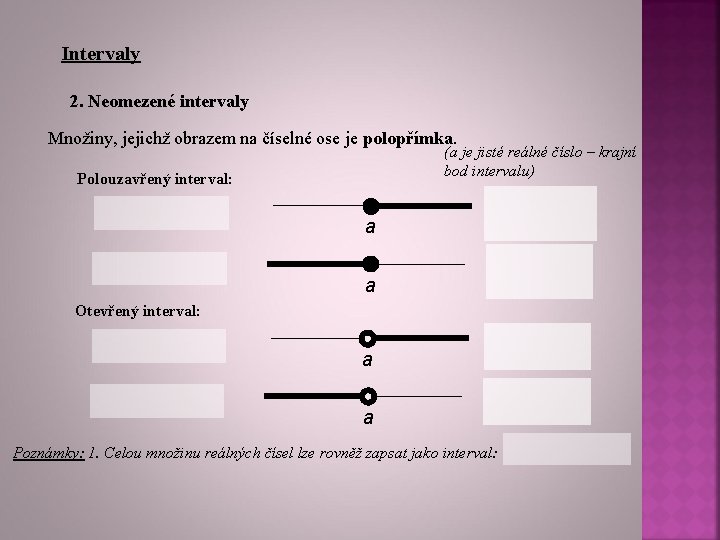 Intervaly

2. Neomezené intervaly

Množiny, jejichž obrazem na číselné ose je polopřímka.

(a je jisté reálné číslo – krajní bod intervalu)

Polouzavřený interval:

a

a

Otevřený interval:

a

a

Poznámky: 1. Celou množinu reálných čísel lze rovněž zapsat jako interval: